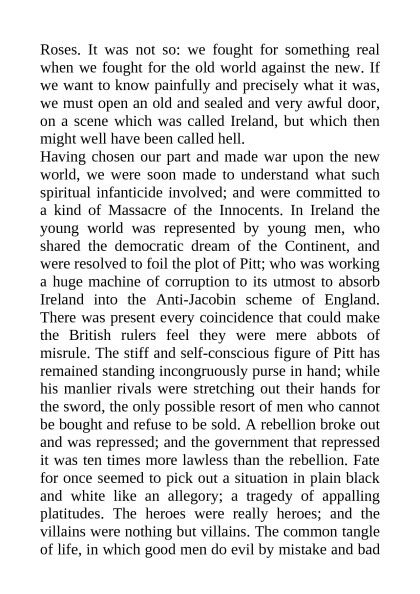 Roses. It was not so: we fought for something real when we fought for the old world against the new. If we want to know painfully and precisely what it was, we must open an old and sealed and very awful door, on a scene which was called Ireland, but which then might well have been called hell.

Having chosen our part and made war upon the new world, we were soon made to understand what such spiritual infanticide involved; and were committed to a kind of Massacre of the Innocents. In Ireland the young world was represented by young men, who shared the democratic dream of the Continent, and were resolved to foil the plot of Pitt; who was working a huge machine of corruption to its utmost to absorb Ireland into the Anti-Jacobin scheme of England. There was present every coincidence that could make the British rulers feel they were mere abbots of misrule. The stiff and self-conscious figure of Pitt has remained standing incongruously purse in hand; while his manlier rivals were stretching out their hands for the sword, the only possible resort of men who cannot be bought and refuse to be sold. A rebellion broke out and was repressed; and the government that repressed it was ten times more lawless than the rebellion. Fate for once seemed to pick out a situation in plain black and white like an allegory; a tragedy of appalling platitudes. The heroes were really heroes; and the villains were nothing but villains. The common tangle of life, in which good men do evil by mistake and bad